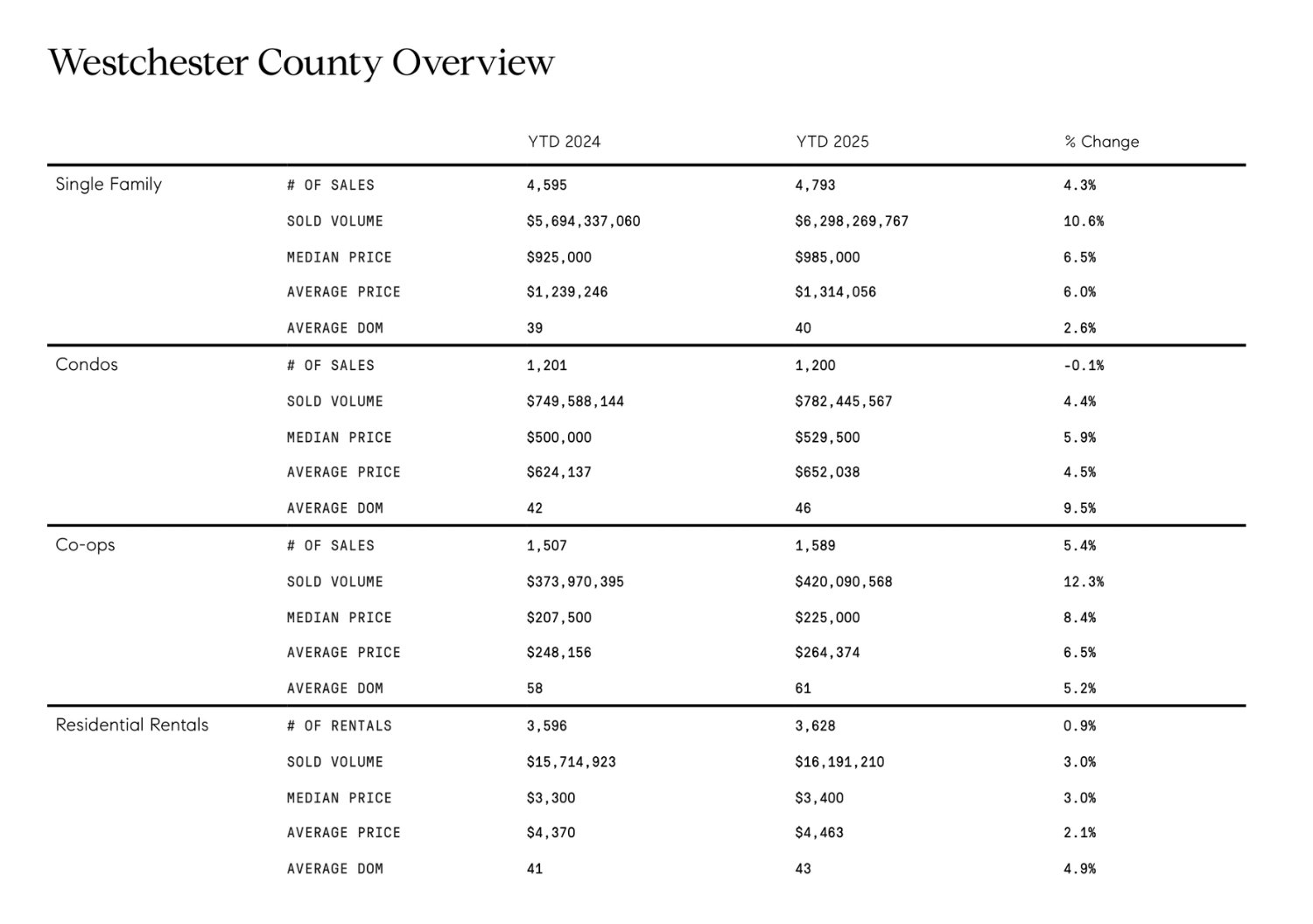 Westchester County Overview

| | | YTD 2024 | YTD 2025 | % Change |
|---|---|---|---|---|
| Single Family | # OF SALES | 4,595 | 4,793 | 4.3% |
| | SOLD VOLUME | \$5,694,337,060 | \$6,298,269,767 | 10.6% |
| | MEDIAN PRICE | \$925,000 | \$985,000 | 6.5% |
| | AVERAGE PRICE | \$1,239,246 | \$1,314,056 | 6.0% |
| | AVERAGE DOM | 39 | 40 | 2.6% |
| Condos | # OF SALES | 1,201 | 1,200 | -0.1% |
| | SOLD VOLUME | \$749,588,144 | \$782,445,567 | 4.4% |
| | MEDIAN PRICE | \$500,000 | \$529,500 | 5.9% |
| | AVERAGE PRICE | \$624,137 | \$652,038 | 4.5% |
| | AVERAGE DOM | 42 | 46 | 9.5% |
| Co-ops | # OF SALES | 1,507 | 1,589 | 5.4% |
| | SOLD VOLUME | \$373,970,395 | \$420,090,568 | 12.3% |
| | MEDIAN PRICE | \$207,500 | \$225,000 | 8.4% |
| | AVERAGE PRICE | \$248,156 | \$264,374 | 6.5% |
| | AVERAGE DOM | 58 | 61 | 5.2% |
| Residential Rentals | # OF RENTALS | 3,596 | 3,628 | 0.9% |
| | SOLD VOLUME | \$15,714,923 | \$16,191,210 | 3.0% |
| | MEDIAN PRICE | \$3,300 | \$3,400 | 3.0% |
| | AVERAGE PRICE | \$4,370 | \$4,463 | 2.1% |
| | AVERAGE DOM | 41 | 43 | 4.9% |